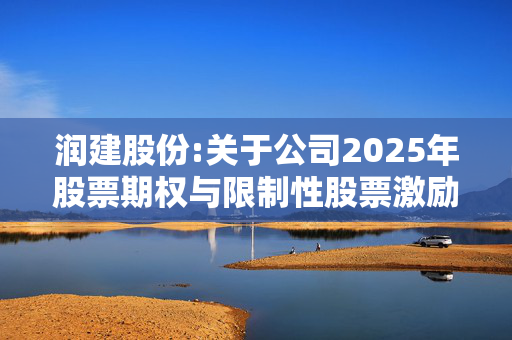 润建股份:关于公司2025年股票期权与限制性股票激励